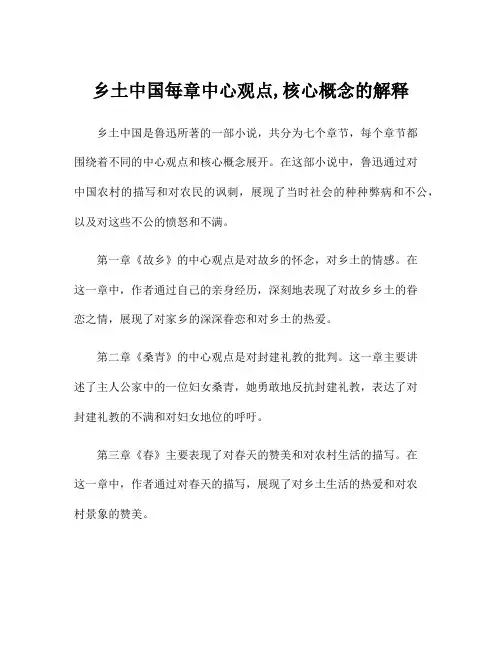 乡土中国每章中心观点,核心概念的解释

乡土中国是鲁迅所著的一部小说，共分为七个章节，每个章节都围绕着不同的中心观点和核心概念展开。在这部小说中，鲁迅通过对中国农村的描写和对农民的讽刺，展现了当时社会的种种弊病和不公，以及对这些不公的愤怒和不满。

第一章《故乡》的中心观点是对故乡的怀念，对乡土的情感。在这一章中，作者通过自己的亲身经历，深刻地表现了对故乡乡土的眷恋之情，展现了对家乡的深深眷恋和对乡土的热爱。

第二章《桑青》的中心观点是对封建礼教的批判。这一章主要讲述了主人公家中的一位妇女桑青，她勇敢地反抗封建礼教，表达了对封建礼教的不满和对妇女地位的呼吁。

第三章《春》主要表现了对春天的赞美和对农村生活的描写。在这一章中，作者通过对春天的描写，展现了对乡土生活的热爱和对农村景象的赞美。